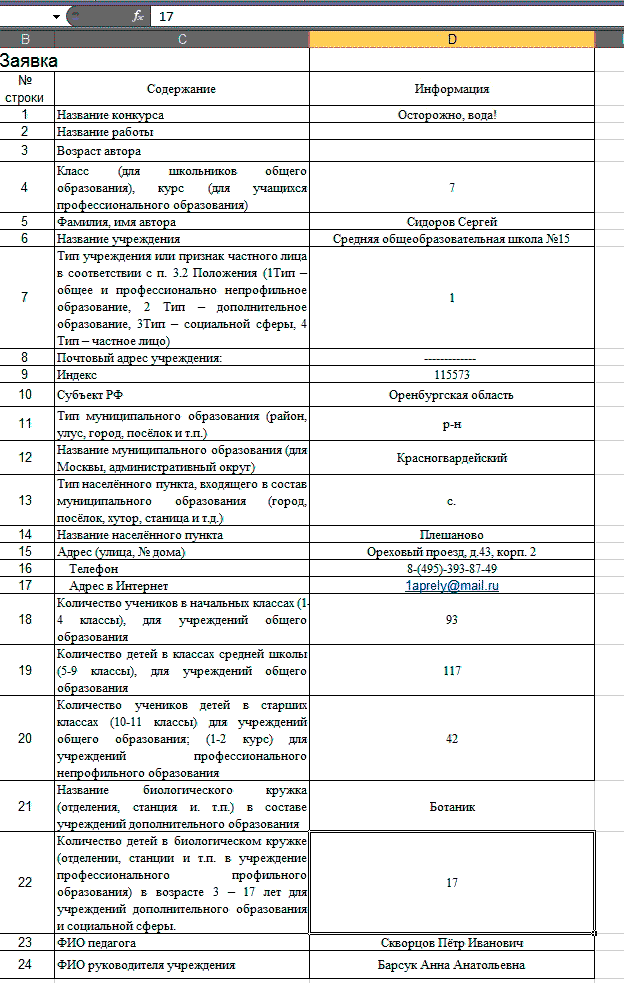 $f_x$ 17

| B | C | D |
|---|---|---|
| Заявка | | |
| № строки | Содержание | Информация |
| 1 | Название конкурса | Осторожно, вода! |
| 2 | Название работы | |
| 3 | Возраст автора | |
| 4 | Класс (для школьников общего образования), курс (для учащихся профессионального образования) | 7 |
| 5 | Фамилия, имя автора | Сидоров Сергей |
| 6 | Название учреждения | Средняя общеобразовательная школа №15 |
| 7 | Тип учреждения или признак частного лица в соответствии с п. 3.2 Положения (1Тип – общее и профессионально непрофильное образование, 2 Тип – дополнительное образование, 3Тип – социальной сферы, 4 Тип – частное лицо) | 1 |
| 8 | Почтовый адрес учреждения: | ------------- |
| 9 | Индекс | 115573 |
| 10 | Субъект РФ | Оренбургская область |
| 11 | Тип муниципального образования (район, улус, город, посёлок и т.п.) | р-н |
| 12 | Название муниципального образования (для Москвы, административный округ) | Красногвардейский |
| 13 | Тип населённого пункта, входящего в состав муниципального образования (город, посёлок, хутор, станица и т.д.) | с. |
| 14 | Название населённого пункта | Плешаново |
| 15 | Адрес (улица, № дома) | Ореховый проезд, д.43, корп. 2 |
| 16 | Телефон | 8-(495)-393-87-49 |
| 17 | Адрес в Интернет | 1aprely@mail.ru |
| 18 | Количество учеников в начальных классах (1-4 классы), для учреждений общего образования | 93 |
| 19 | Количество детей в классах средней школы (5-9 классы), для учреждений общего образования | 117 |
| 20 | Количество учеников детей в старших классах (10-11 классы) для учреждений общего образования; (1-2 курс) для учреждений профессионального непрофильного образования | 42 |
| 21 | Название биологического кружка (отделения, станция и. т.п.) в составе учреждений дополнительного образования | Ботаник |
| 22 | Количество детей в биологическом кружке (отделении, станции и т.п. в учреждение профессионального профильного образования) в возрасте 3 – 17 лет для учреждений дополнительного образования и социальной сферы. | 17 |
| 23 | ФИО педагога | Скворцов Пётр Иванович |
| 24 | ФИО руководителя учреждения | Барсук Анна Анатольевна |